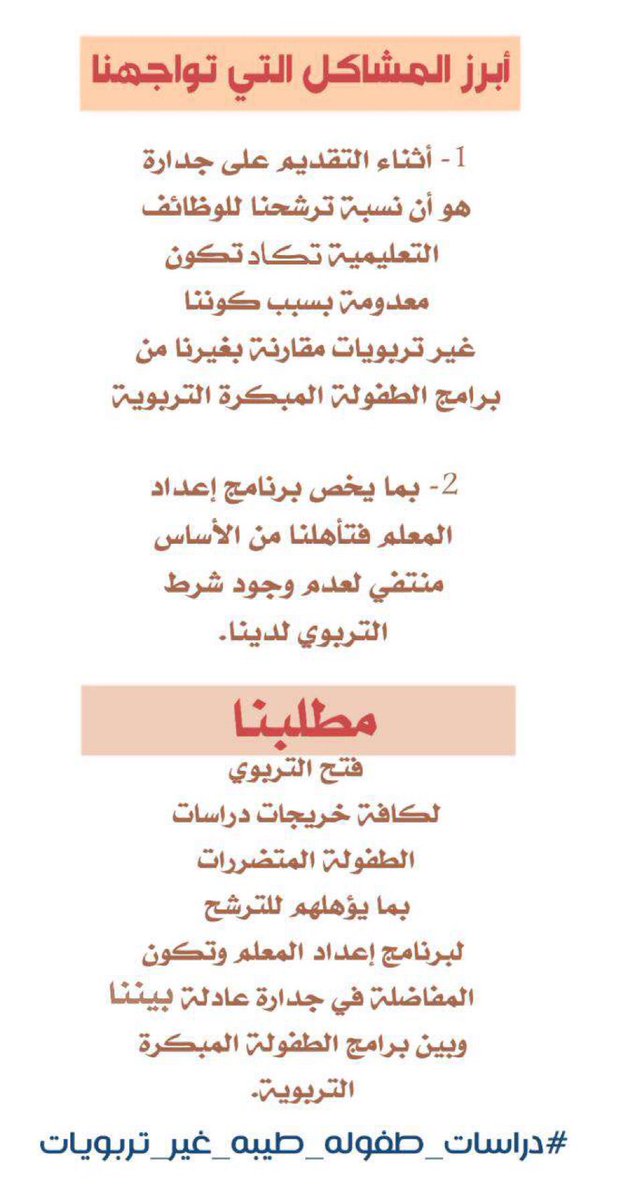 أبرز المشاكل التي تواجهنا

1- أثناء التقديم على جدارة هو أن نسبة ترشحنا للوظائف التعليمية تكاد تكون معدومة بسبب كوننا غير تربويات مقارنة بغيرنا من برامج الطفولة المبكرة التربوية

2- بما يخص برنامج إعداد المعلم فتأهلنا من الأساس منتفي لعدم وجود شرط التربوي لدينا.

مطلبنا

فتح التربوي لكافة خريجات دراسات الطفولة المتضررات بما يؤهلهم للترشح لبرنامج إعداد المعلم وتكون المفاضلة في جدارة عادلة بيننا وبين برامج الطفولة المبكرة التربوية.

#دراسات_طفوله_طيبه_غير_تربويات